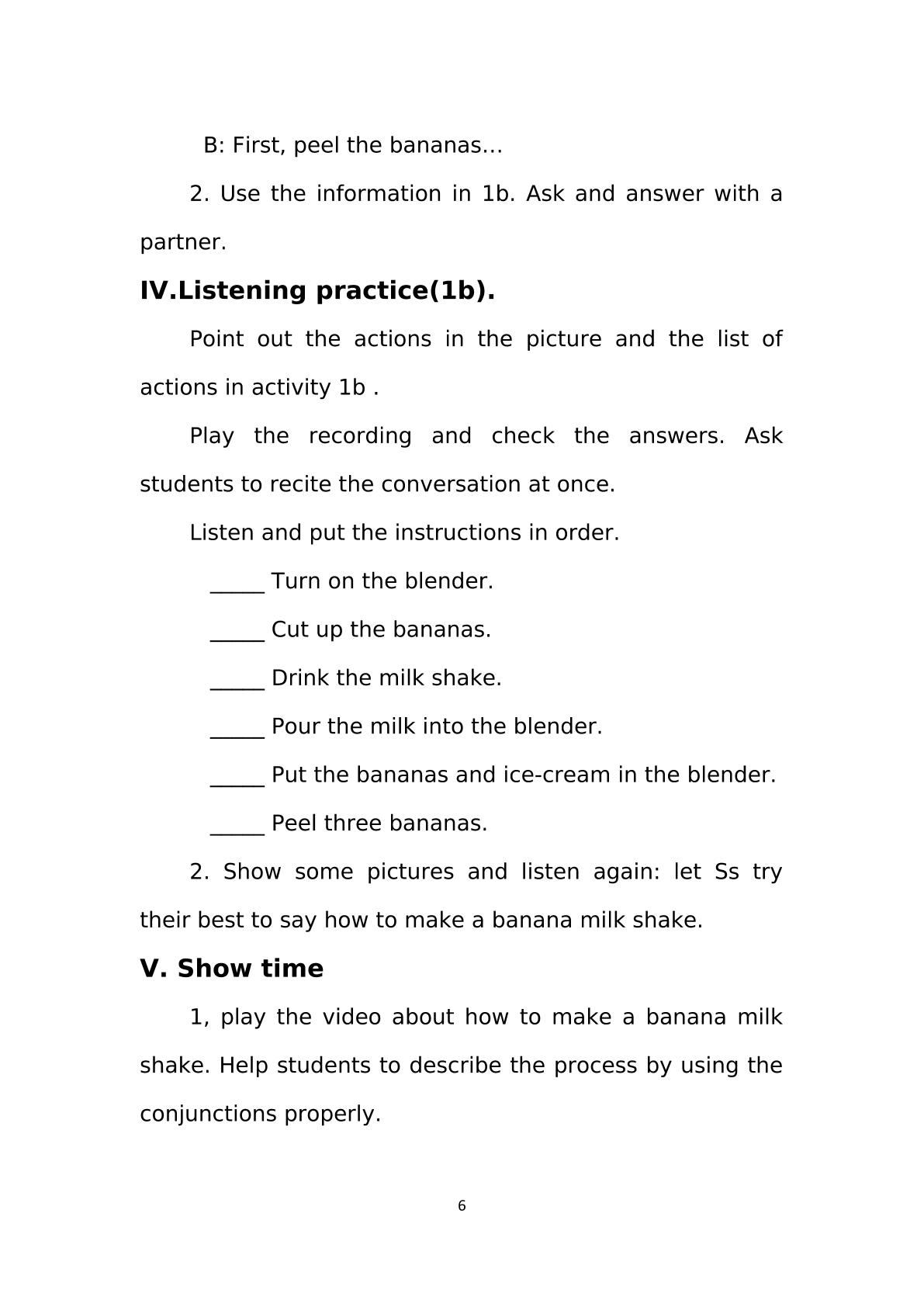 B: First, peel the bananas…

2. Use the information in 1b. Ask and answer with a partner.

IV.Listening practice(1b).

Point out the actions in the picture and the list of actions in activity 1b .

Play the recording and check the answers. Ask students to recite the conversation at once.

Listen and put the instructions in order.

____ Turn on the blender.

____ Cut up the bananas.

____ Drink the milk shake.

____ Pour the milk into the blender.

____ Put the bananas and ice-cream in the blender.

____ Peel three bananas.

2. Show some pictures and listen again: let Ss try their best to say how to make a banana milk shake.

V. Show time

1, play the video about how to make a banana milk shake. Help students to describe the process by using the conjunctions properly.

6